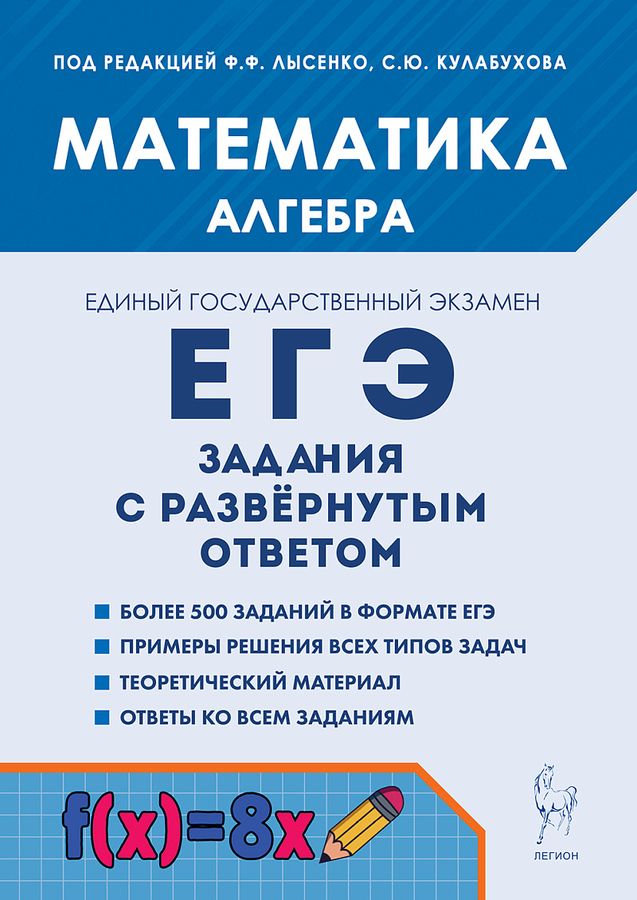 ПОД РЕДАКЦИЕЙ Ф.Ф. ЛЫСЕНКО, С.Ю. КУЛАБУХОВА

МАТЕМАТИКА

АЛГЕБРА

ЕДИНЫЙ ГОСУДАРСТВЕННЫЙ ЭКЗАМЕН

ЕГЭ

ЗАДАНИЯ С РАЗВЁРНУТЫМ ОТВЕТОМ

• БОЛЕЕ 500 ЗАДАНИЙ В ФОРМАТЕ ЕГЭ
• ПРИМЕРЫ РЕШЕНИЯ ВСЕХ ТИПОВ ЗАДАЧ
• ТЕОРЕТИЧЕСКИЙ МАТЕРИАЛ
• ОТВЕТЫ КО ВСЕМ ЗАДАНИЯМ

$f(x)=8x$

ЛЕГИОН